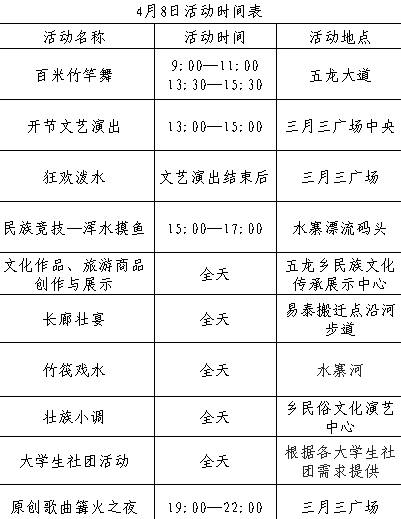 4月8日活动时间表

| 活动名称 | 活动时间 | 活动地点 |
|---|---|---|
| 百米竹竿舞 | 9:00—11:00 13:30—15:30 | 五龙大道 |
| 开节文艺演出 | 13:00—15:00 | 三月三广场中央 |
| 狂欢泼水 | 文艺演出结束后 | 三月三广场 |
| 民族竞技—浑水摸鱼 | 15:00—17:00 | 水寨漂流码头 |
| 文化作品、旅游商品创作与展示 | 全天 | 五龙乡民族文化传承展示中心 |
| 长廊壮宴 | 全天 | 易泰搬迁点沿河步道 |
| 竹筏戏水 | 全天 | 水寨河 |
| 壮族小调 | 全天 | 乡民俗文化演艺中心 |
| 大学生社团活动 | 全天 | 根据各大学生社团需求提供 |
| 原创歌曲篝火之夜 | 19:00—22:00 | 三月三广场 |